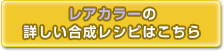 レアカラーの
詳しい合成レシピはこちら